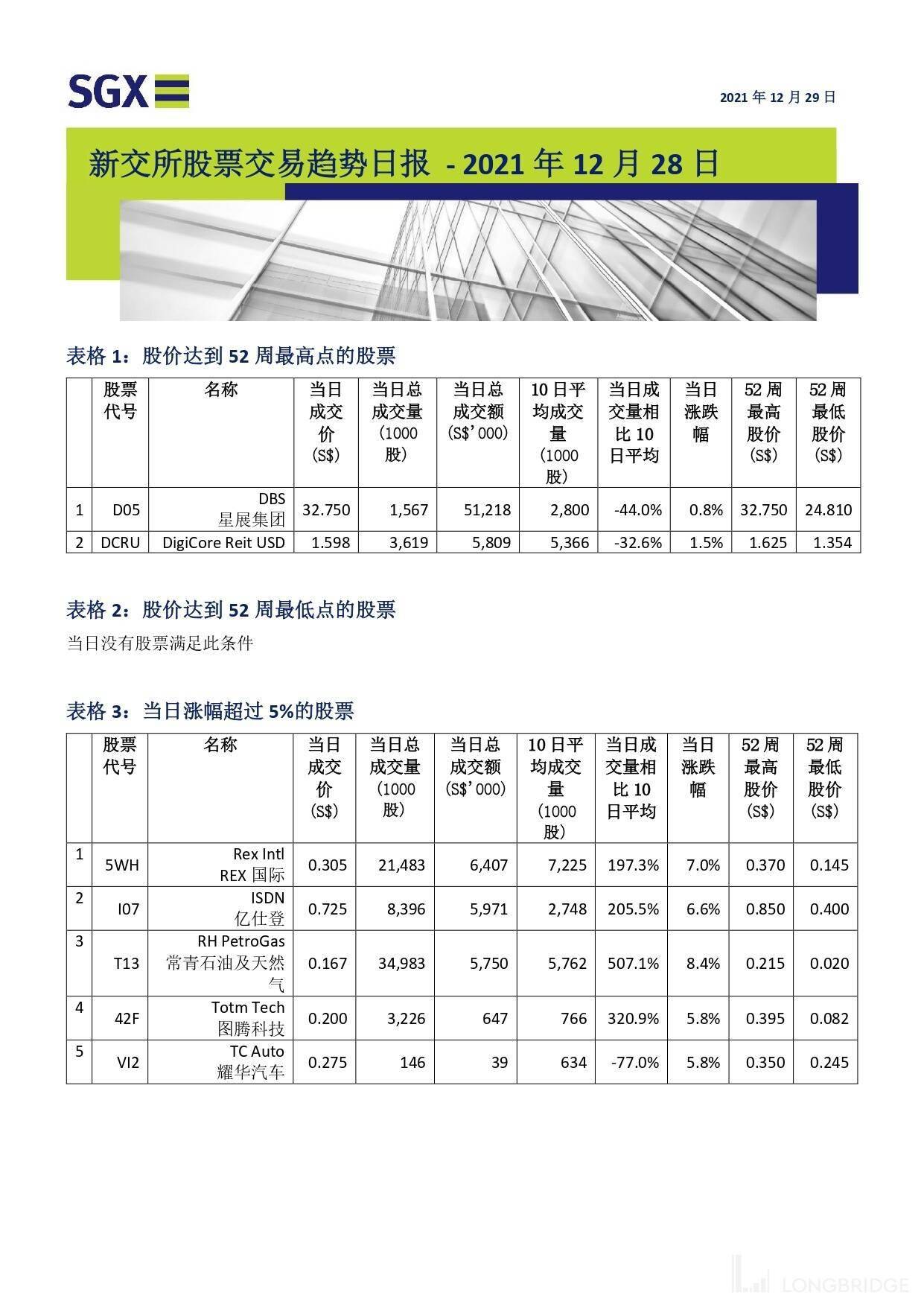 SGX

2021年12月29日

新交所股票交易趋势日报 - 2021年12月28日

表格1：股价达到52周最高点的股票

|  | 股票代号 | 名称 | 当日成交价(S$) | 当日总成交量(1000股) | 当日总成交额(S$'000) | 10日平均成交量(1000股) | 当日成交量相比10日平均 | 当日涨跌幅 | 52周最高股价(S$) | 52周最低股价(S$) |
|---|---|---|---|---|---|---|---|---|---|---|
| 1 | D05 | DBS 星展集团 | 32.750 | 1,567 | 51,218 | 2,800 | -44.0% | 0.8% | 32.750 | 24.810 |
| 2 | DCRU | DigiCore Reit USD | 1.598 | 3,619 | 5,809 | 5,366 | -32.6% | 1.5% | 1.625 | 1.354 |

表格2：股价达到52周最低点的股票

当日没有股票满足此条件

表格3：当日涨幅超过5%的股票

|  | 股票代号 | 名称 | 当日成交价(S$) | 当日总成交量(1000股) | 当日总成交额(S$'000) | 10日平均成交量(1000股) | 当日成交量相比10日平均 | 当日涨跌幅 | 52周最高股价(S$) | 52周最低股价(S$) |
|---|---|---|---|---|---|---|---|---|---|---|
| 1 | 5WH | Rex Intl REX国际 | 0.305 | 21,483 | 6,407 | 7,225 | 197.3% | 7.0% | 0.370 | 0.145 |
| 2 | I07 | ISDN 亿仕登 | 0.725 | 8,396 | 5,971 | 2,748 | 205.5% | 6.6% | 0.850 | 0.400 |
| 3 | T13 | RH PetroGas 常青石油及天然气 | 0.167 | 34,983 | 5,750 | 5,762 | 507.1% | 8.4% | 0.215 | 0.020 |
| 4 | 42F | Totm Tech 图腾科技 | 0.200 | 3,226 | 647 | 766 | 320.9% | 5.8% | 0.395 | 0.082 |
| 5 | VI2 | TC Auto 耀华汽车 | 0.275 | 146 | 39 | 634 | -77.0% | 5.8% | 0.350 | 0.245 |

LONGBRIDGE